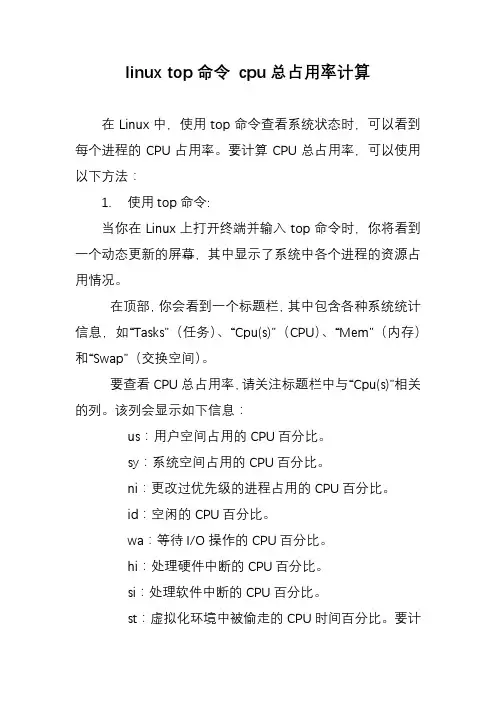 linux top 命令 cpu 总占用率计算

在 Linux 中，使用 top 命令查看系统状态时，可以看到每个进程的 CPU 占用率。要计算 CPU 总占用率，可以使用以下方法：

1. 使用 top 命令:

当你在 Linux 上打开终端并输入 top 命令时，你将看到一个动态更新的屏幕，其中显示了系统中各个进程的资源占用情况。

在顶部，你会看到一个标题栏，其中包含各种系统统计信息，如“Tasks”（任务）、“Cpu(s)”（CPU）、“Mem”（内存）和“Swap”（交换空间）。

要查看 CPU 总占用率，请关注标题栏中与“Cpu(s)”相关的列。该列会显示如下信息：

us：用户空间占用的 CPU 百分比。

sy：系统空间占用的 CPU 百分比。

ni：更改过优先级的进程占用的 CPU 百分比。

id：空闲的 CPU 百分比。

wa：等待 I/O 操作的 CPU 百分比。

hi：处理硬件中断的 CPU 百分比。

si：处理软件中断的 CPU 百分比。

st：虚拟化环境中被偷走的 CPU 时间百分比。要计